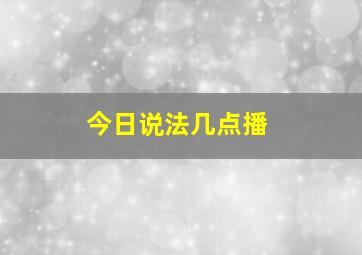 今日说法几点播